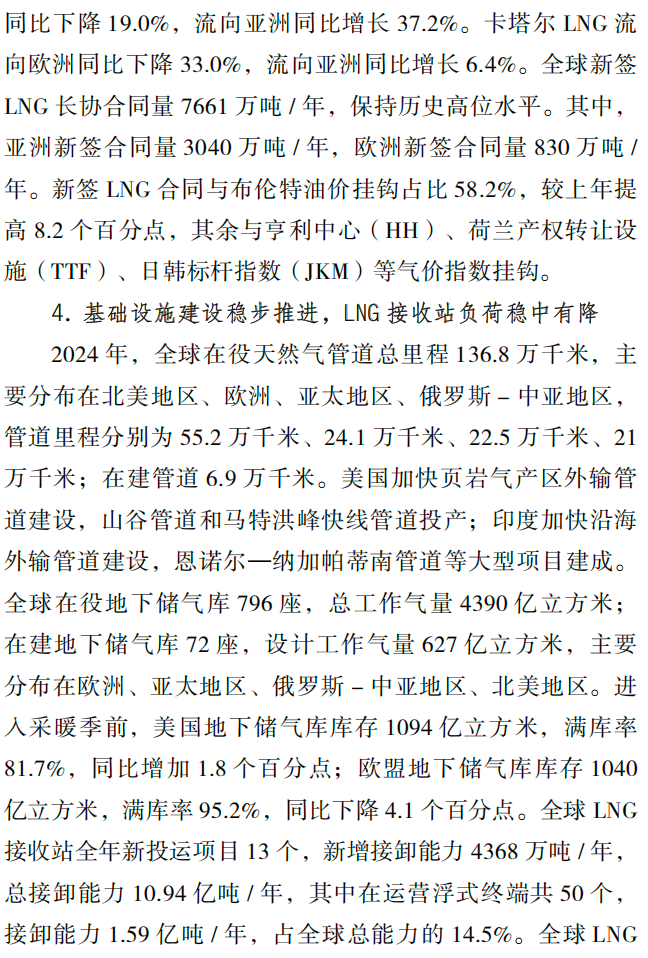 同比下降 19.0%，流向亚洲同比增长 37.2%。卡塔尔 LNG 流向欧洲同比下降 33.0%，流向亚洲同比增长 6.4%。全球新签 LNG 长协合同量 7661 万吨 / 年，保持历史高位水平。其中，亚洲新签合同量 3040 万吨 / 年，欧洲新签合同量 830 万吨 / 年。新签 LNG 合同与布伦特油价挂钩占比 58.2%，较上年提高 8.2 个百分点，其余与亨利中心（HH）、荷兰产权转让设施（TTF）、日韩标杆指数（JKM）等气价指数挂钩。

4. 基础设施建设稳步推进，LNG 接收站负荷稳中有降

2024 年，全球在役天然气管道总里程 136.8 万千米，主要分布在北美地区、欧洲、亚太地区、俄罗斯 – 中亚地区，管道里程分别为 55.2 万千米、24.1 万千米、22.5 万千米、21 万千米；在建管道 6.9 万千米。美国加快页岩气产区外输管道建设，山谷管道和马特洪峰快线管道投产；印度加快沿海外输管道建设，恩诺尔—纳加帕蒂南管道等大型项目建成。全球在役地下储气库 796 座，总工作气量 4390 亿立方米；在建地下储气库 72 座，设计工作气量 627 亿立方米，主要分布在欧洲、亚太地区、俄罗斯 – 中亚地区、北美地区。进入采暖季前，美国地下储气库库存 1094 亿立方米，满库率 81.7%，同比增加 1.8 个百分点；欧盟地下储气库库存 1040 亿立方米，满库率 95.2%，同比下降 4.1 个百分点。全球 LNG 接收站全年新投运项目 13 个，新增接卸能力 4368 万吨 / 年，总接卸能力 10.94 亿吨 / 年，其中在运营浮式终端共 50 个，接卸能力 1.59 亿吨 / 年，占全球总能力的 14.5%。全球 LNG